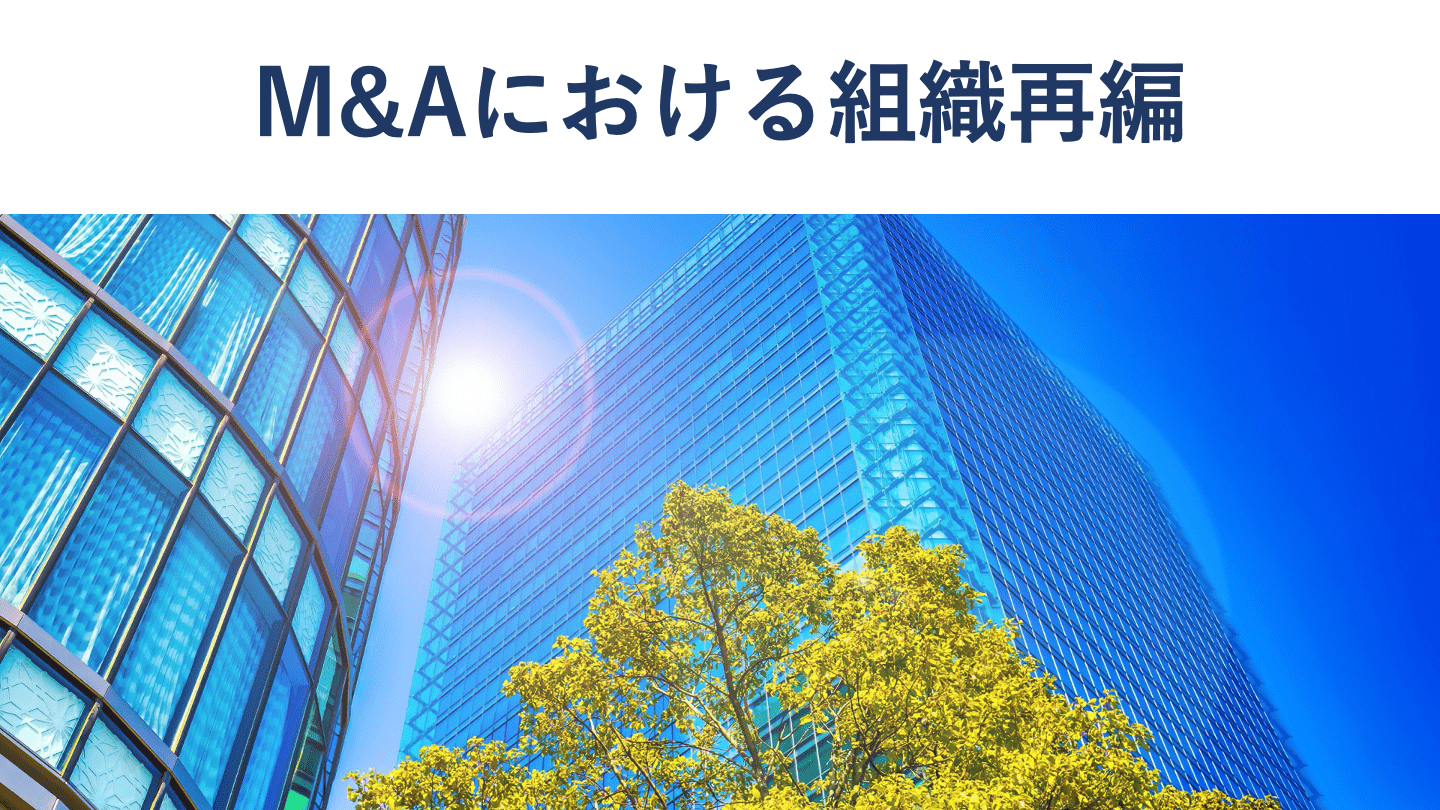 M&Aにおける組織再編